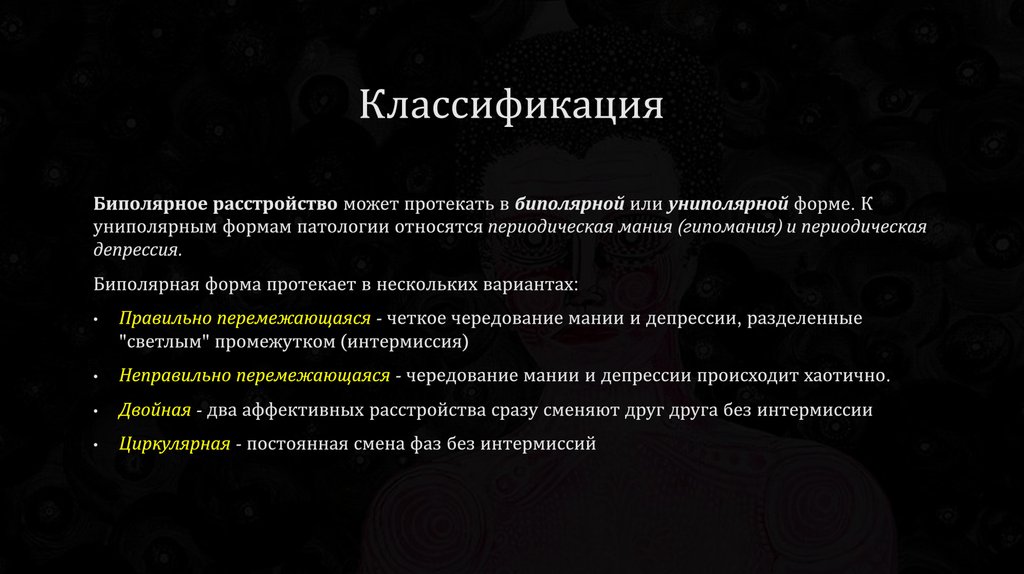 Классификация

Биполярное расстройство может протекать в биполярной или униполярной форме. К униполярным формам патологии относятся периодическая мания (гипомания) и периодическая депрессия.

Биполярная форма протекает в нескольких вариантах:

• Правильно перемежающаяся - четкое чередование мании и депрессии, разделенные "светлым" промежутком (интермиссия)

• Неправильно перемежающаяся - чередование мании и депрессии происходит хаотично.

• Двойная - два аффективных расстройства сразу сменяют друг друга без интермиссии

• Циркулярная - постоянная смена фаз без интермиссий